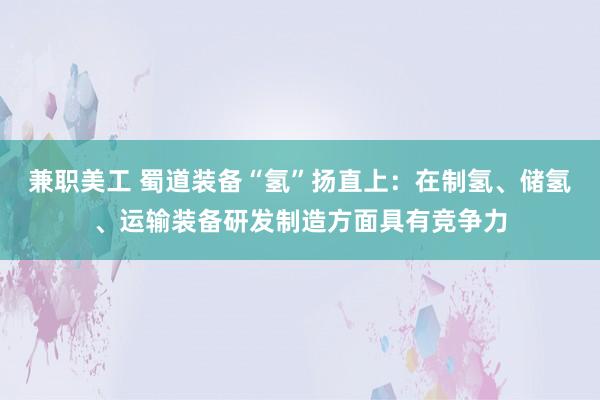 兼职美工 蜀道装备“氢”扬直上：在制氢、储氢、运输装备研发制造方面具有竞争力